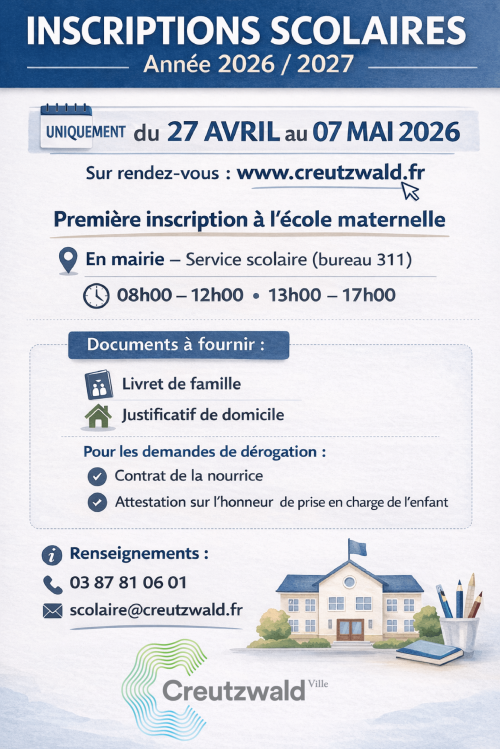 INSCRIPTIONS SCOLAIRES
Année 2026 / 2027

UNIQUEMENT du 27 AVRIL au 07 MAI 2026

Sur rendez-vous : www.creutzwald.fr

Première inscription à l'école maternelle

En mairie – Service scolaire (bureau 311)

08h00 – 12h00 • 13h00 – 17h00

Documents à fournir :

Livret de famille

Justificatif de domicile

Pour les demandes de dérogation :

Contrat de la nourrice

Attestation sur l'honneur de prise en charge de l'enfant

Renseignements :

03 87 81 06 01

scolaire@creutzwald.fr

Creutzwald Ville